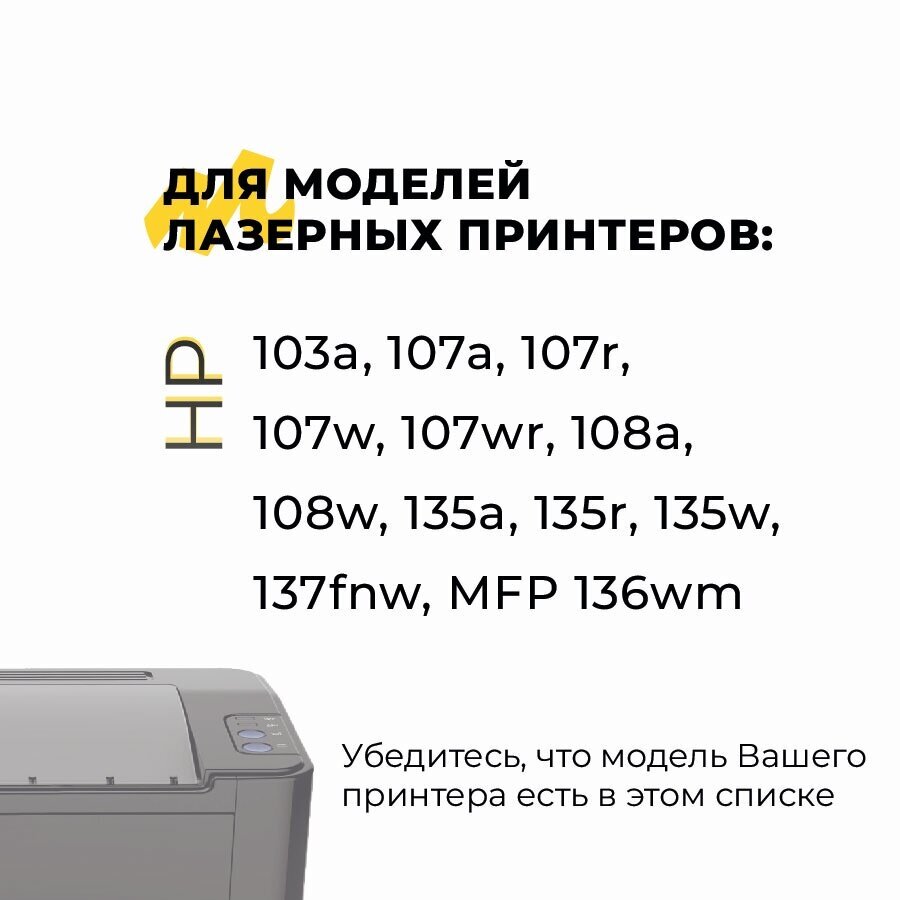 ДЛЯ МОДЕЛЕЙ
ЛАЗЕРНЫХ ПРИНТЕРОВ:

HP

103a, 107a, 107r, 107w, 107wr, 108a, 108w, 135a, 135r, 135w, 137fnw, MFP 136wm

Убедитесь, что модель Вашего принтера есть в этом списке